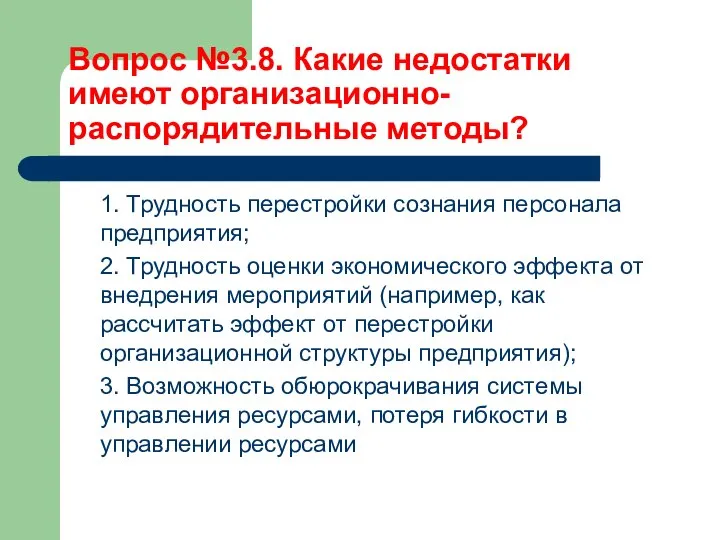 Вопрос №3.8. Какие недостатки имеют организационно-распорядительные методы?

1. Трудность перестройки сознания персонала предприятия;

2. Трудность оценки экономического эффекта от внедрения мероприятий (например, как рассчитать эффект от перестройки организационной структуры предприятия);

3. Возможность обюрокрачивания системы управления ресурсами, потеря гибкости в управлении ресурсами